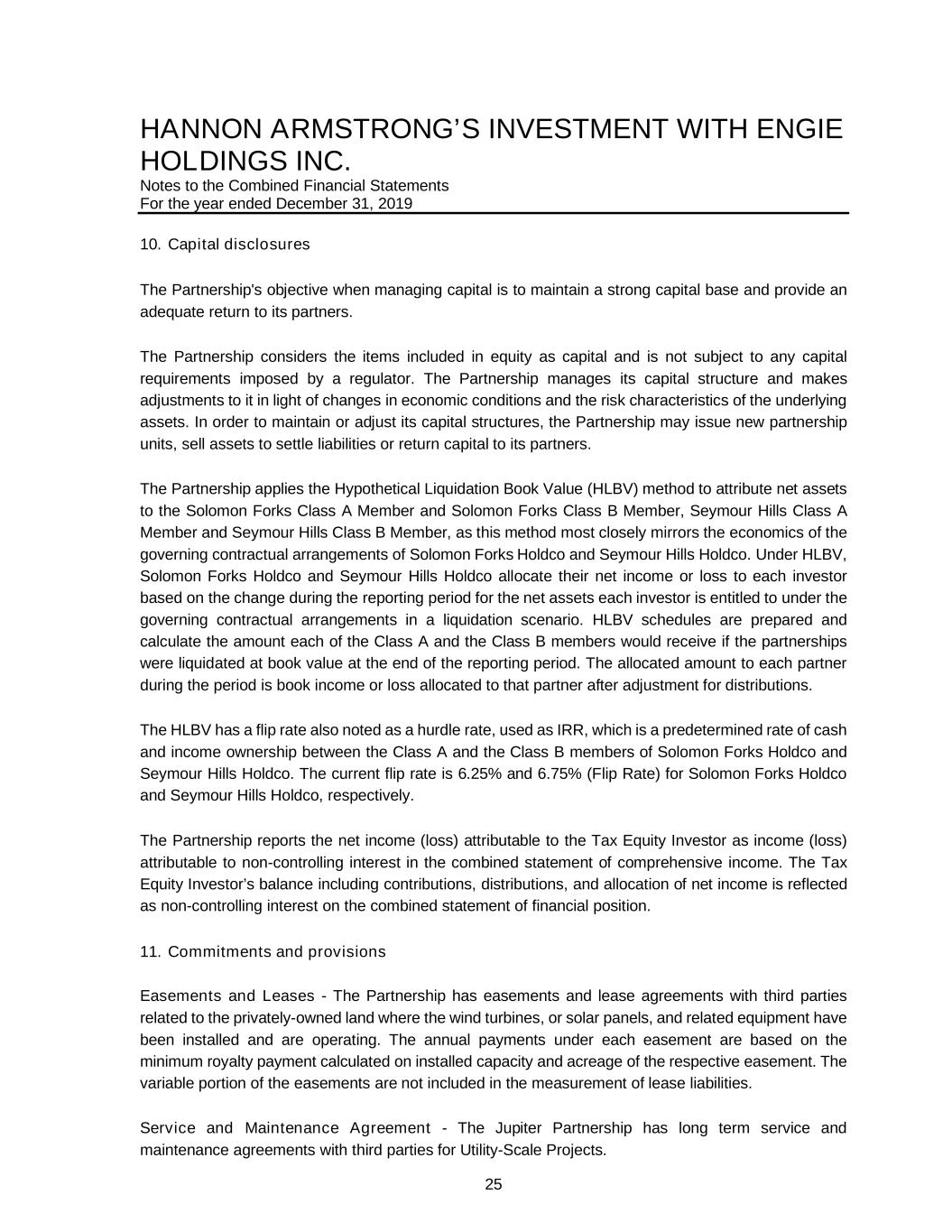 HANNON ARMSTRONG’S INVESTMENT WITH ENGIE HOLDINGS INC.
Notes to the Combined Financial Statements
For the year ended December 31, 2019

10. Capital disclosures

The Partnership's objective when managing capital is to maintain a strong capital base and provide an adequate return to its partners.

The Partnership considers the items included in equity as capital and is not subject to any capital requirements imposed by a regulator. The Partnership manages its capital structure and makes adjustments to it in light of changes in economic conditions and the risk characteristics of the underlying assets. In order to maintain or adjust its capital structures, the Partnership may issue new partnership units, sell assets to settle liabilities or return capital to its partners.

The Partnership applies the Hypothetical Liquidation Book Value (HLBV) method to attribute net assets to the Solomon Forks Class A Member and Solomon Forks Class B Member, Seymour Hills Class A Member and Seymour Hills Class B Member, as this method most closely mirrors the economics of the governing contractual arrangements of Solomon Forks Holdco and Seymour Hills Holdco. Under HLBV, Solomon Forks Holdco and Seymour Hills Holdco allocate their net income or loss to each investor based on the change during the reporting period for the net assets each investor is entitled to under the governing contractual arrangements in a liquidation scenario. HLBV schedules are prepared and calculate the amount each of the Class A and the Class B members would receive if the partnerships were liquidated at book value at the end of the reporting period. The allocated amount to each partner during the period is book income or loss allocated to that partner after adjustment for distributions.

The HLBV has a flip rate also noted as a hurdle rate, used as IRR, which is a predetermined rate of cash and income ownership between the Class A and the Class B members of Solomon Forks Holdco and Seymour Hills Holdco. The current flip rate is 6.25% and 6.75% (Flip Rate) for Solomon Forks Holdco and Seymour Hills Holdco, respectively.

The Partnership reports the net income (loss) attributable to the Tax Equity Investor as income (loss) attributable to non-controlling interest in the combined statement of comprehensive income. The Tax Equity Investor’s balance including contributions, distributions, and allocation of net income is reflected as non-controlling interest on the combined statement of financial position.

11. Commitments and provisions

Easements and Leases - The Partnership has easements and lease agreements with third parties related to the privately-owned land where the wind turbines, or solar panels, and related equipment have been installed and are operating. The annual payments under each easement are based on the minimum royalty payment calculated on installed capacity and acreage of the respective easement. The variable portion of the easements are not included in the measurement of lease liabilities.

Service and Maintenance Agreement - The Jupiter Partnership has long term service and maintenance agreements with third parties for Utility-Scale Projects.

25